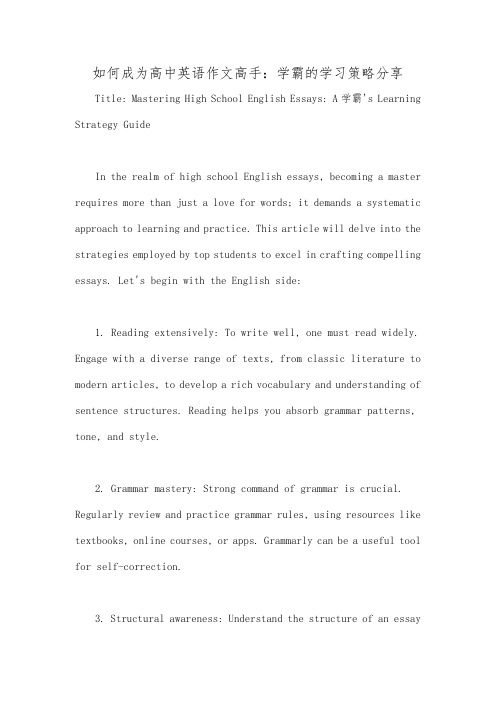 如何成为高中英语作文高手：学霸的学习策略分享

Title: Mastering High School English Essays: A 学霸's Learning Strategy Guide

In the realm of high school English essays, becoming a master requires more than just a love for words; it demands a systematic approach to learning and practice. This article will delve into the strategies employed by top students to excel in crafting compelling essays. Let's begin with the English side:

1. Reading extensively: To write well, one must read widely. Engage with a diverse range of texts, from classic literature to modern articles, to develop a rich vocabulary and understanding of sentence structures. Reading helps you absorb grammar patterns, tone, and style.

2. Grammar mastery: Strong command of grammar is crucial. Regularly review and practice grammar rules, using resources like textbooks, online courses, or apps. Grammarly can be a useful tool for self-correction.

3. Structural awareness: Understand the structure of an essay